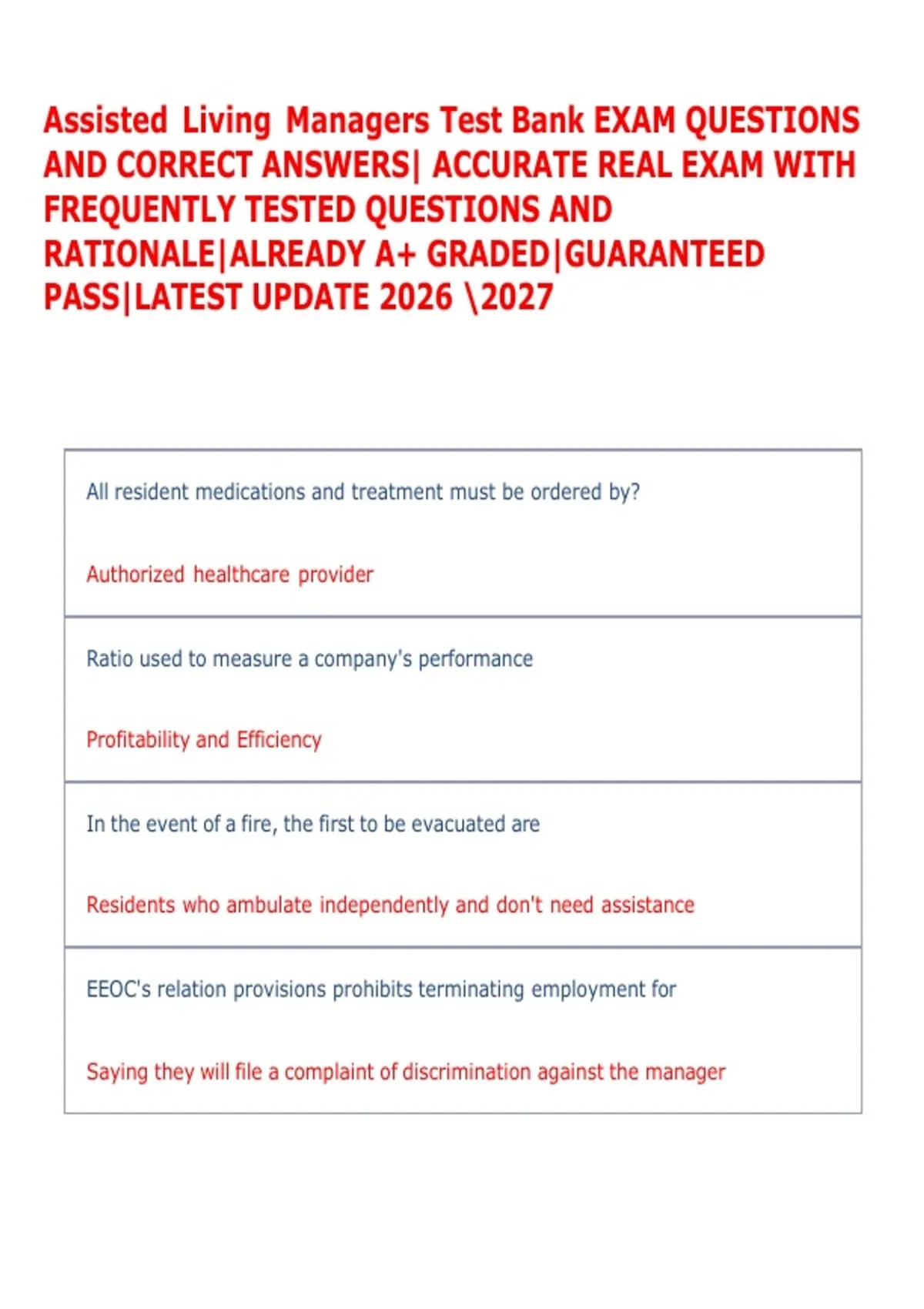 Assisted Living Managers Test Bank EXAM QUESTIONS AND CORRECT ANSWERS| ACCURATE REAL EXAM WITH FREQUENTLY TESTED QUESTIONS AND RATIONALE|ALREADY A+ GRADED|GUARANTEED PASS|LATEST UPDATE 2026 \2027

All resident medications and treatment must be ordered by?

Authorized healthcare provider

Ratio used to measure a company's performance

Profitability and Efficiency

In the event of a fire, the first to be evacuated are

Residents who ambulate independently and don't need assistance

EEOC's relation provisions prohibits terminating employment for

Saying they will file a complaint of discrimination against the manager